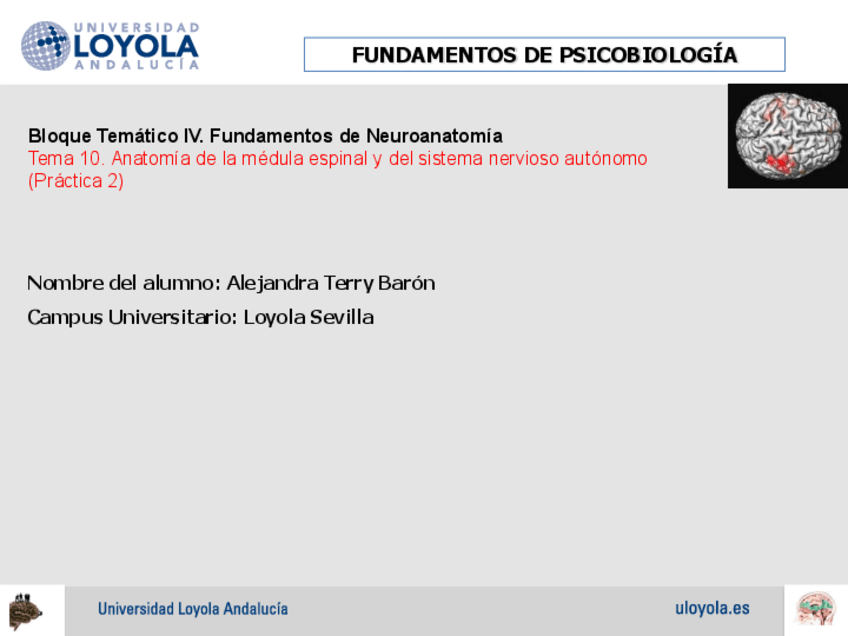 UNIVERSIDAD LOYOLA ANDALUCÍA

FUNDAMENTOS DE PSICOBIOLOGÍA

Bloque Temático IV. Fundamentos de Neuroanatomía
Tema 10. Anatomía de la médula espinal y del sistema nervioso autónomo (Práctica 2)

Nombre del alumno: Alejandra Terry Barón

Campus Universitario: Loyola Sevilla

Universidad Loyola Andalucía

uloyola.es